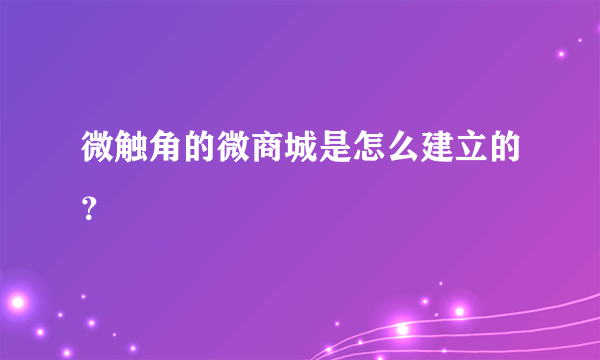 微触角的微商城是怎么建立的？